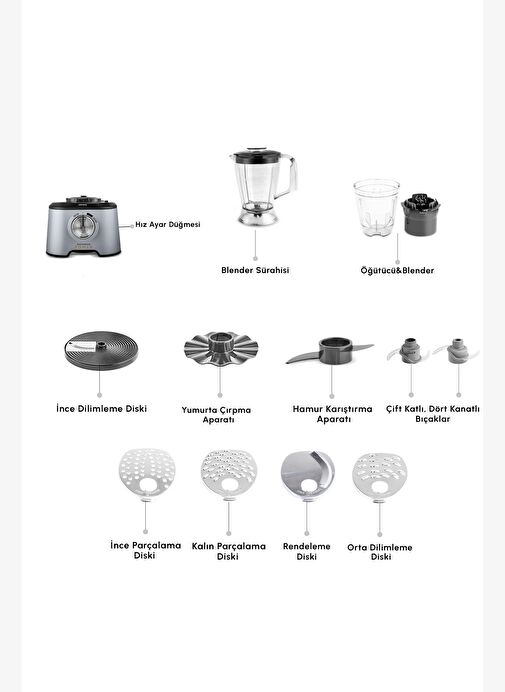 Hız Ayar Düğmesi

Blender Sürahisi

Öğütücü&Blender

İnce Dilimleme Diski

Yumurta Çırpma Aparatı

Hamur Karıştırma Aparatı

Çift Katlı, Dört Kanatlı Bıçaklar

İnce Parçalama Diski

Kalın Parçalama Diski

Rendeleme Diski

Orta Dilimleme Diski